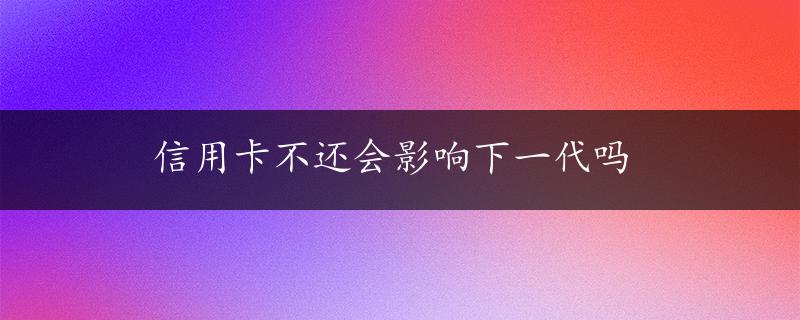 信用卡不还会影响下一代吗